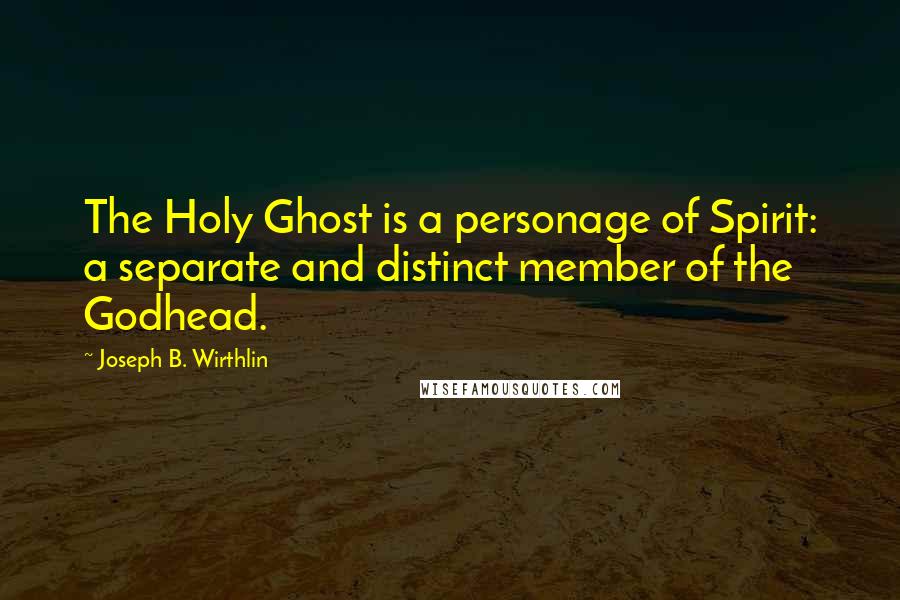 The Holy Ghost is a personage of Spirit: a separate and distinct member of the Godhead.

~ Joseph B. Wirthlin

WISEFAMOUSQUOTES.COM